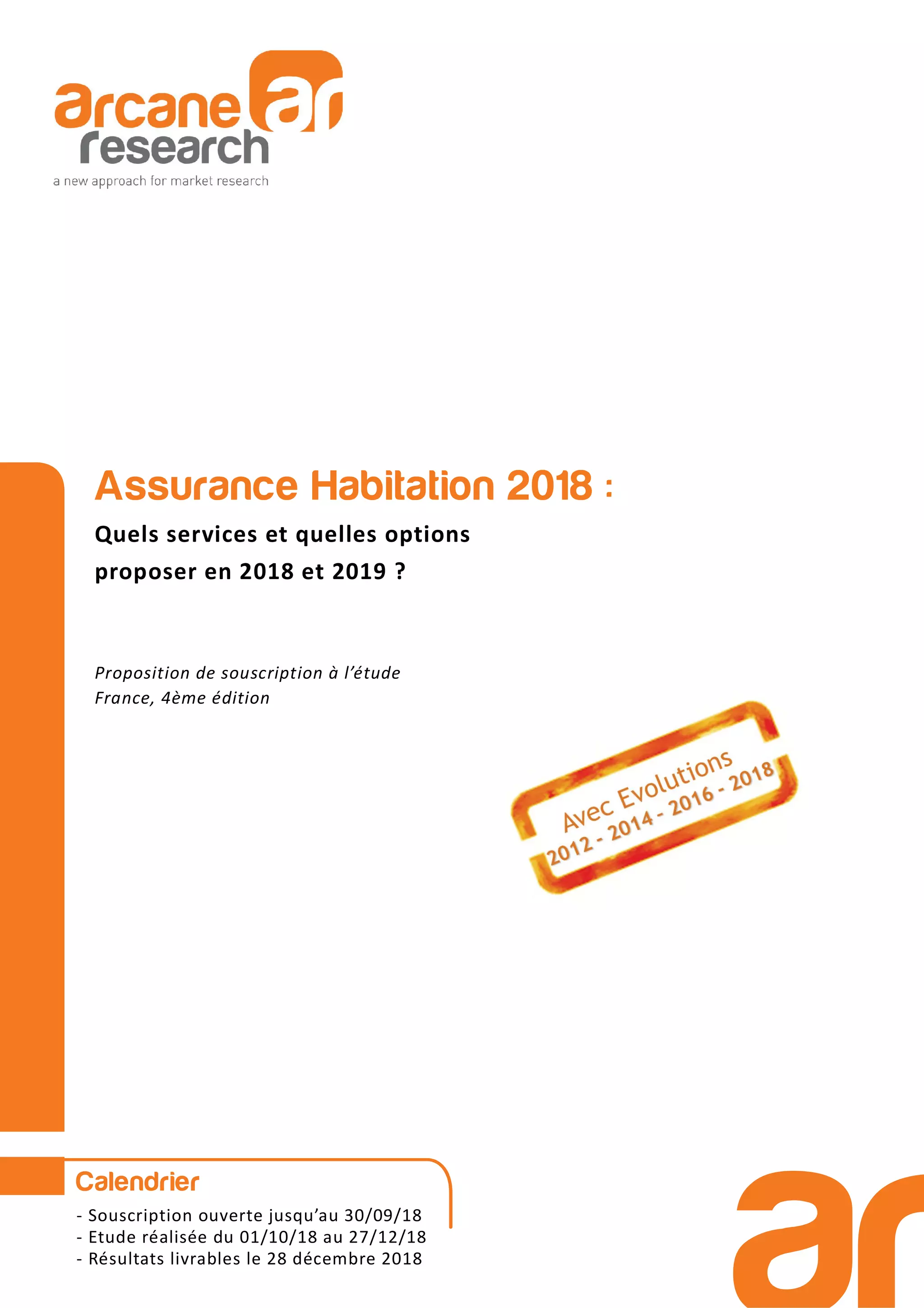 arcane ar
research
a new approach for market research

Assurance Habitation 2018 :

Quels services et quelles options proposer en 2018 et 2019 ?

Proposition de souscription à l'étude
France, 4ème édition

Avec Evolutions
2012 - 2014 - 2016 - 2018

Calendrier

- Souscription ouverte jusqu'au 30/09/18
- Etude réalisée du 01/10/18 au 27/12/18
- Résultats livrables le 28 décembre 2018

ar